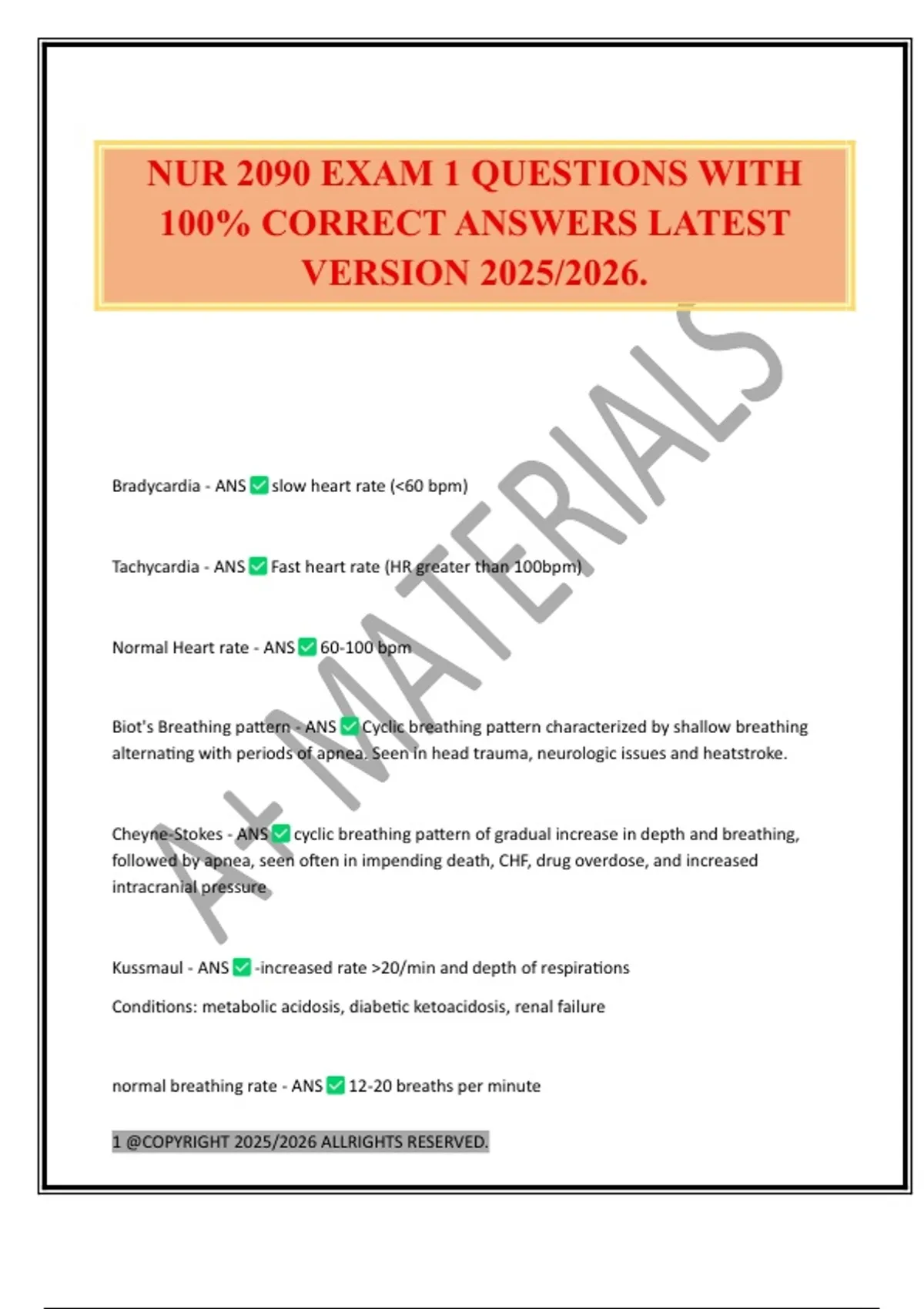 NUR 2090 EXAM 1 QUESTIONS WITH 100% CORRECT ANSWERS LATEST VERSION 2025/2026.

A+ MATERIALS

Bradycardia - ANS ✅ slow heart rate (<60 bpm)

Tachycardia - ANS ✅ Fast heart rate (HR greater than 100bpm)

Normal Heart rate - ANS ✅ 60-100 bpm

Biot's Breathing pattern - ANS ✅ Cyclic breathing pattern characterized by shallow breathing alternating with periods of apnea. Seen in head trauma, neurologic issues and heatstroke.

Cheyne-Stokes - ANS ✅ cyclic breathing pattern of gradual increase in depth and breathing, followed by apnea, seen often in impending death, CHF, drug overdose, and increased intracranial pressure

Kussmaul - ANS ✅ -increased rate >20/min and depth of respirations

Conditions: metabolic acidosis, diabetic ketoacidosis, renal failure

normal breathing rate - ANS ✅ 12-20 breaths per minute

1 @COPYRIGHT 2025/2026 ALLRIGHTS RESERVED.